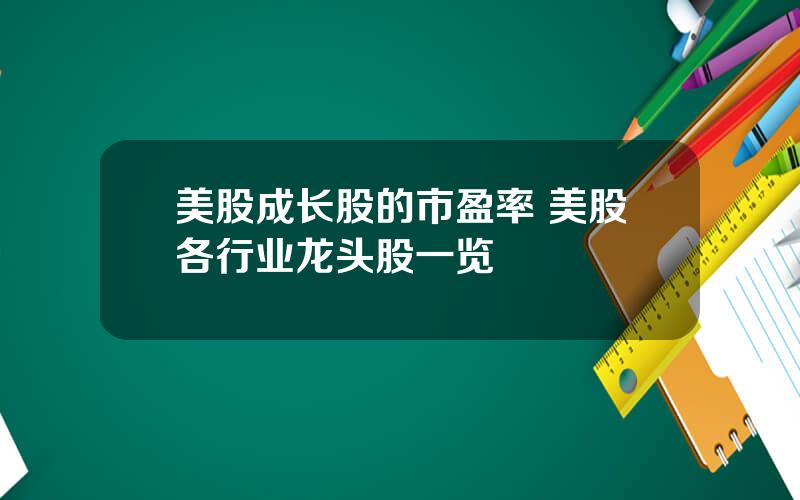 美股成长股的市盈率 美股各行业龙头股一览